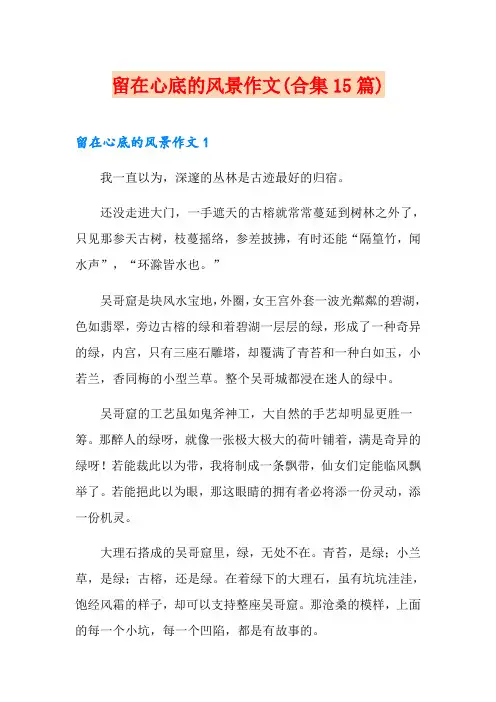 留在心底的风景作文(合集15篇)

留在心底的风景作文1

我一直以为，深邃的丛林是古迹最好的归宿。

还没走进大门，一手遮天的古榕就常常蔓延到树林之外了，只见那参天古树，枝蔓摇络，参差披拂，有时还能“隔篁竹，闻水声”，“环滁皆水也。”

吴哥窟是块风水宝地，外圈，女王宫外套一波光粼粼的碧湖，色如翡翠，旁边古榕的绿和着碧湖一层层的绿，形成了一种奇异的绿，内宫，只有三座石雕塔，却覆满了青苔和一种白如玉，小若兰，香同梅的小型兰草。整个吴哥城都浸在迷人的绿中。

吴哥窟的工艺虽如鬼斧神工，大自然的手艺却明显更胜一筹。那醉人的绿呀，就像一张极大极大的荷叶铺着，满是奇异的绿呀！若能裁此以为带，我将制成一条飘带，仙女们定能临风飘举了。若能挹此以为眼，那这眼睛的拥有者必将添一份灵动，添一份机灵。

大理石搭成的吴哥窟里，绿，无处不在。青苔，是绿；小兰草，是绿；古榕，还是绿。在着绿下的大理石，虽有坑坑洼洼，饱经风霜的样子，却可以支持整座吴哥窟。那沧桑的模样，上面的每一个小坑，每一个凹陷，都是有故事的。